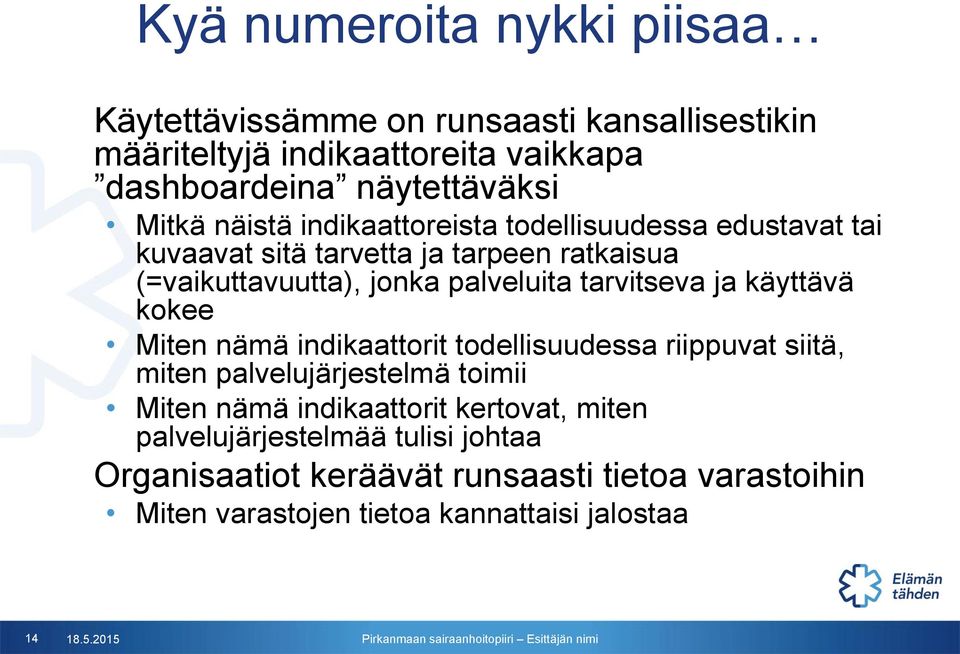 Kyä numeroita nykki piisaa…

Käytettävissämme on runsaasti kansallisestikin määriteltyjä indikaattoreita vaikkapa ”dashboardeina” näytettäväksi

• Mitkä näistä indikaattoreista todellisuudessa edustavat tai kuvaavat sitä tarvetta ja tarpeen ratkaisua (=vaikuttavuutta), jonka palveluita tarvitseva ja käyttävä kokee
• Miten nämä indikaattorit todellisuudessa riippuvat siitä, miten palvelujärjestelmä toimii
• Miten nämä indikaattorit kertovat, miten palvelujärjestelmää tulisi johtaa

Organisaatiot keräävät runsaasti tietoa varastoihin

• Miten varastojen tietoa kannattaisi jalostaa

Elämän tähden

14 18.5.2015 Pirkanmaan sairaanhoitopiiri – Esittäjän nimi